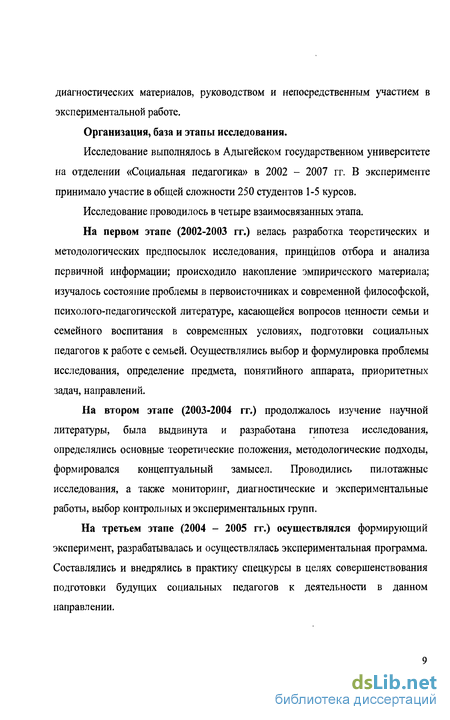 диагностических материалов, руководством и непосредственным участием в экспериментальной работе.

Организация, база и этапы исследования.

Исследование выполнялось в Адыгейском государственном университете на отделении «Социальная педагогика» в 2002 – 2007 гг. В эксперименте принимало участие в общей сложности 250 студентов 1-5 курсов.

Исследование проводилось в четыре взаимосвязанных этапа.

На первом этапе (2002-2003 гг.) велась разработка теоретических и методологических предпосылок исследования, принципов отбора и анализа первичной информации; происходило накопление эмпирического материала; изучалось состояние проблемы в первоисточниках и современной философской, психолого-педагогической литературе, касающейся вопросов ценности семьи и семейного воспитания в современных условиях, подготовки социальных педагогов к работе с семьей. Осуществлялись выбор и формулировка проблемы исследования, определение предмета, понятийного аппарата, приоритетных задач, направлений.

На втором этапе (2003-2004 гг.) продолжалось изучение научной литературы, была выдвинута и разработана гипотеза исследования, определялись основные теоретические положения, методологические подходы, формировался концептуальный замысел. Проводились пилотажные исследования, а также мониторинг, диагностические и экспериментальные работы, выбор контрольных и экспериментальных групп.

На третьем этапе (2004 – 2005 гг.) осуществлялся формирующий эксперимент, разрабатывалась и осуществлялась экспериментальная программа. Составлялись и внедрялись в практику спецкурсы в целях совершенствования подготовки будущих социальных педагогов к деятельности в данном направлении.

9

dsLib.net
библиотека диссертаций